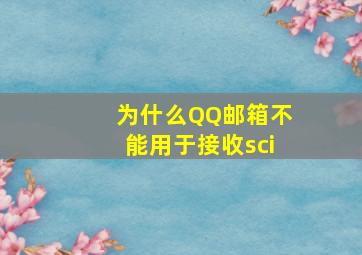 为什么QQ邮箱不能用于接收sci